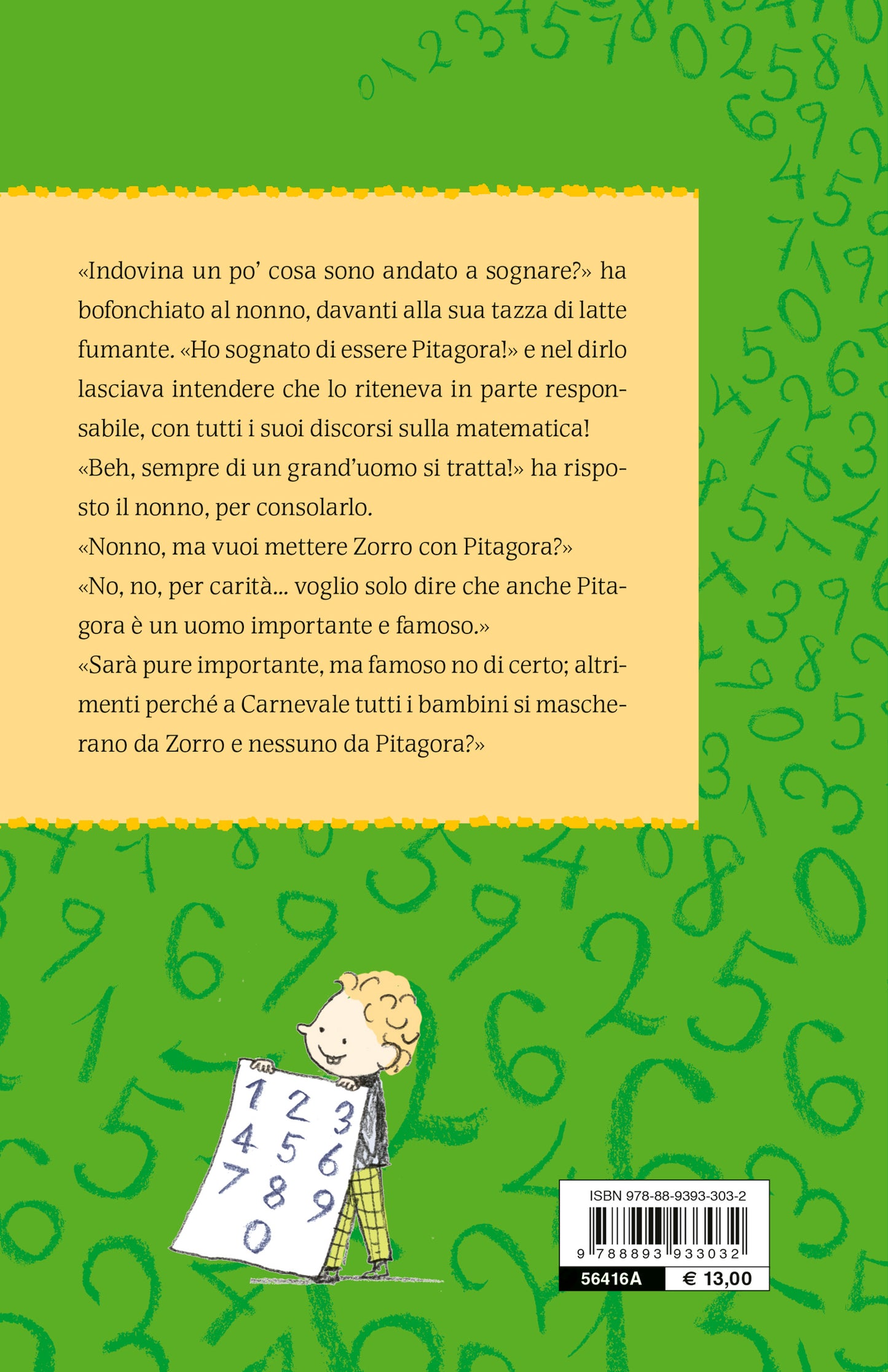 «Indovina un po' cosa sono andato a sognare?» ha bofonchiato al nonno, davanti alla sua tazza di latte fumante. «Ho sognato di essere Pitagora!» e nel dirlo lasciava intendere che lo riteneva in parte responsabile, con tutti i suoi discorsi sulla matematica!
«Beh, sempre di un grand'uomo si tratta!» ha risposto il nonno, per consolarlo.
«Nonno, ma vuoi mettere Zorro con Pitagora?»
«No, no, per carità... voglio solo dire che anche Pitagora è un uomo importante e famoso.»
«Sarà pure importante, ma famoso no di certo; altrimenti perché a Carnevale tutti i bambini si mascherano da Zorro e nessuno da Pitagora?»

1 2 3
4 5 6
7 8 9
0

ISBN 978-88-9393-303-2
9 788893 933032
56416A € 13,00